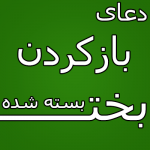 دعای
بازکردن
بخت بسته شده